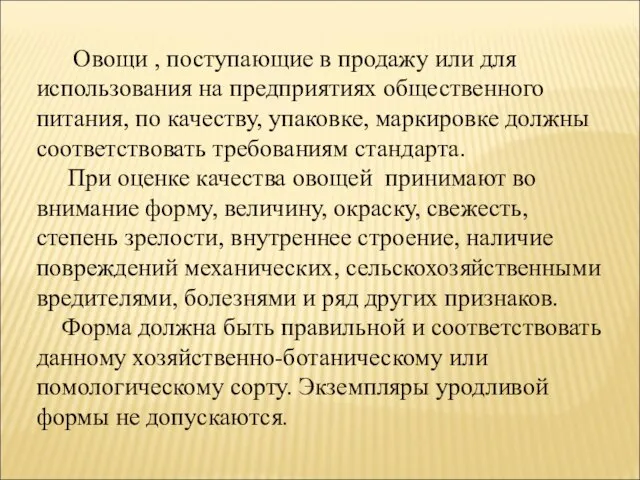 Овощи , поступающие в продажу или для использования на предприятиях общественного питания, по качеству, упаковке, маркировке должны соответствовать требованиям стандарта.

При оценке качества овощей принимают во внимание форму, величину, окраску, свежесть, степень зрелости, внутреннее строение, наличие повреждений механических, сельскохозяйственными вредителями, болезнями и ряд других признаков.

Форма должна быть правильной и соответствовать данному хозяйственно-ботаническому или помологическому сорту. Экземпляры уродливой формы не допускаются.